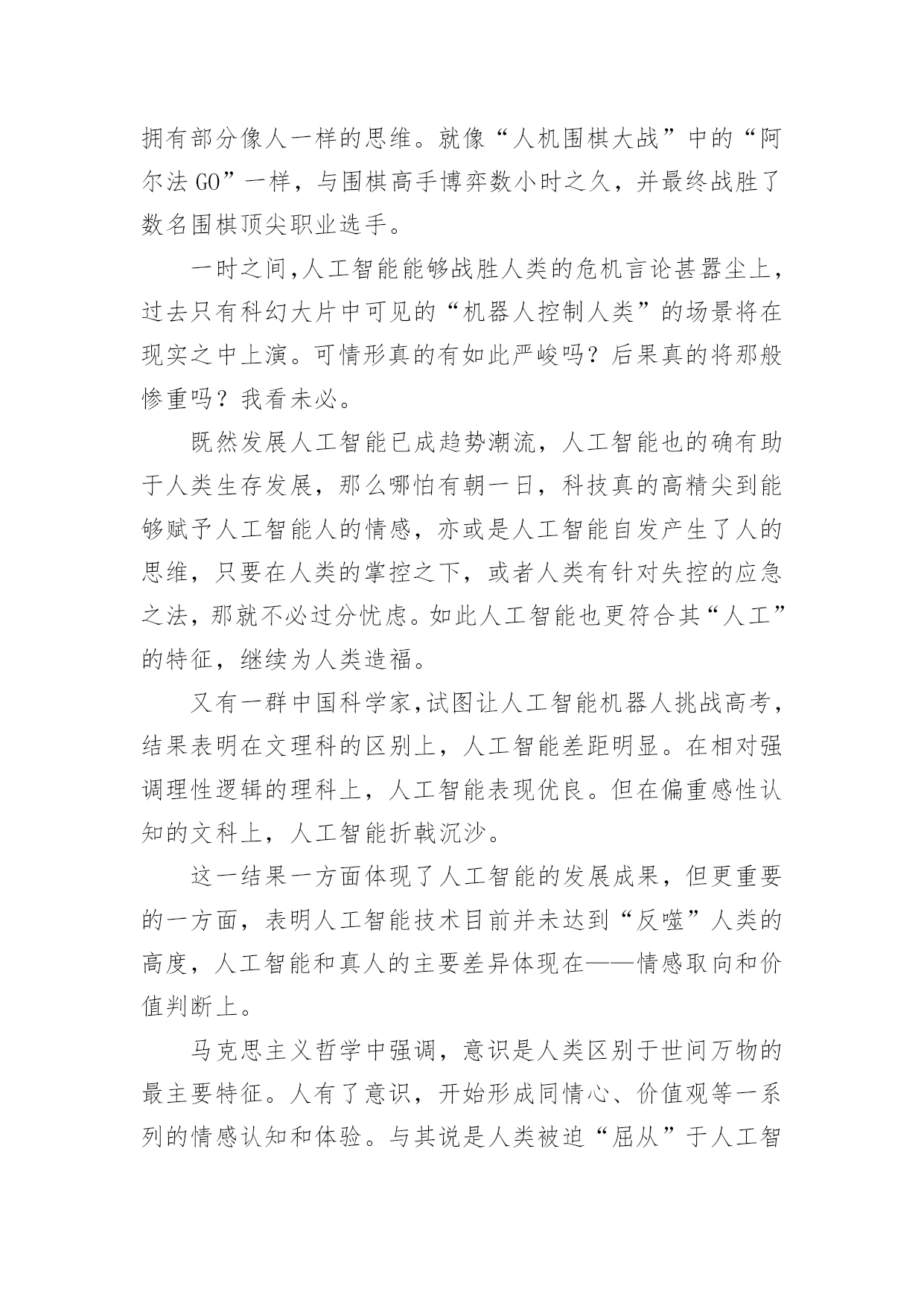 拥有部分像人一样的思维。就像“人机围棋大战”中的“阿尔法 GO”一样，与围棋高手博弈数小时之久，并最终战胜了数名围棋顶尖职业选手。

一时之间,人工智能能够战胜人类的危机言论甚嚣尘上，过去只有科幻大片中可见的“机器人控制人类”的场景将在现实之中上演。可情形真的有如此严峻吗？后果真的将那般惨重吗？我看未必。

既然发展人工智能已成趋势潮流，人工智能也的确有助于人类生存发展，那么哪怕有朝一日，科技真的高精尖到能够赋予人工智能人的情感，亦或是人工智能自发产生了人的思维，只要在人类的掌控之下，或者人类有针对失控的应急之法，那就不必过分忧虑。如此人工智能也更符合其“人工”的特征，继续为人类造福。

又有一群中国科学家,试图让人工智能机器人挑战高考，结果表明在文理科的区别上，人工智能差距明显。在相对强调理性逻辑的理科上，人工智能表现优良。但在偏重感性认知的文科上，人工智能折戟沉沙。

这一结果一方面体现了人工智能的发展成果，但更重要的一方面，表明人工智能技术目前并未达到“反噬”人类的高度，人工智能和真人的主要差异体现在——情感取向和价值判断上。

马克思主义哲学中强调，意识是人类区别于世间万物的最主要特征。人有了意识，开始形成同情心、价值观等一系列的情感认知和体验。与其说是人类被迫“屈从”于人工智